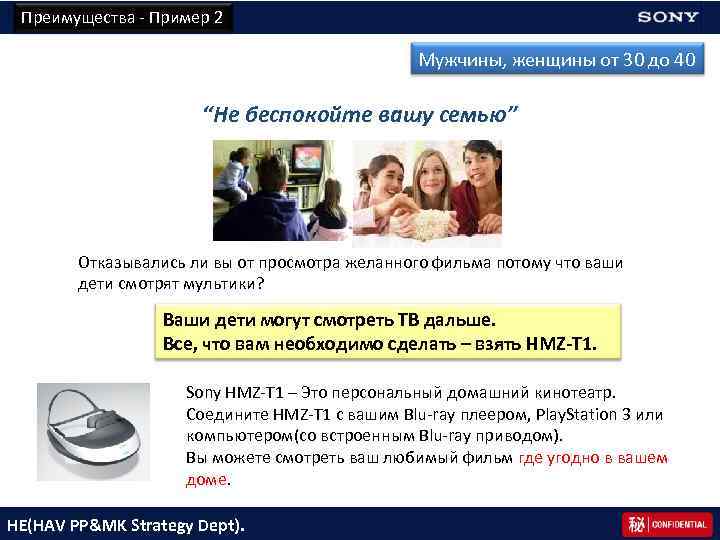 Преимущества - Пример 2

SONY

Мужчины, женщины от 30 до 40

“Не беспокойте вашу семью”

Отказывались ли вы от просмотра желанного фильма потому что ваши дети смотрят мультики?

Ваши дети могут смотреть ТВ дальше.
Все, что вам необходимо сделать – взять HMZ-T1.

Sony HMZ-T1 – Это персональный домашний кинотеатр.
Соедините HMZ-T1 с вашим Blu-ray плеером, PlayStation 3 или компьютером(со встроенным Blu-ray приводом).
Вы можете смотреть ваш любимый фильм где угодно в вашем доме.

HE(HAV PP&MK Strategy Dept).

秘 CONFIDENTIAL